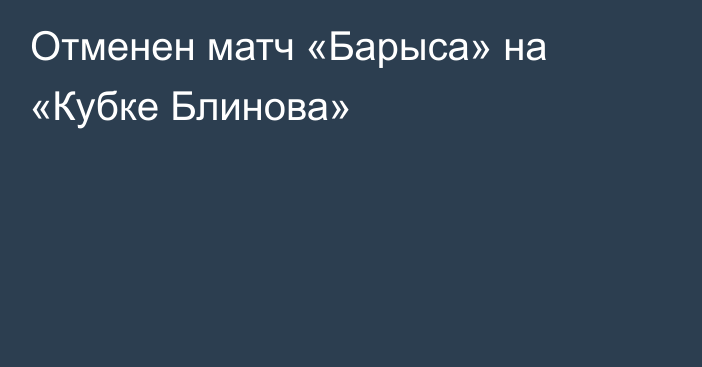 Отменен матч «Барыса» на «Кубке Блинова»